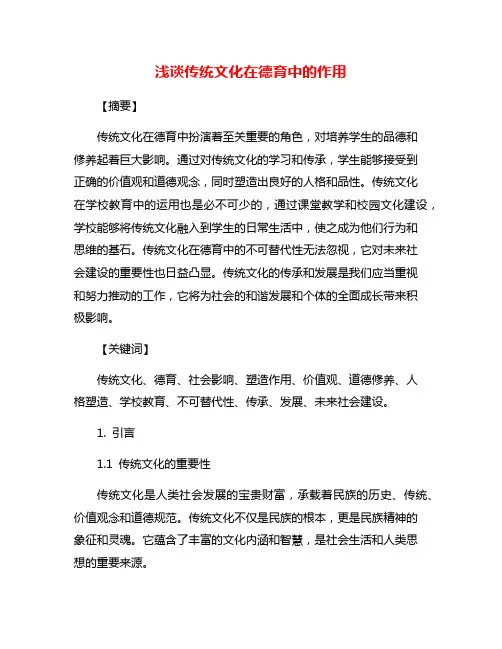 浅谈传统文化在德育中的作用

【摘要】

传统文化在德育中扮演着至关重要的角色，对培养学生的品德和修养起着巨大影响。通过对传统文化的学习和传承，学生能够接受到正确的价值观和道德观念，同时塑造出良好的人格和品性。传统文化在学校教育中的运用也是必不可少的，通过课堂教学和校园文化建设，学校能够将传统文化融入到学生的日常生活中，使之成为他们行为和思维的基石。传统文化在德育中的不可替代性无法忽视，它对未来社会建设的重要性也日益凸显。传统文化的传承和发展是我们应当重视和努力推动的工作，它将为社会的和谐发展和个体的全面成长带来积极影响。

【关键词】

传统文化、德育、社会影响、塑造作用、价值观、道德修养、人格塑造、学校教育、不可替代性、传承、发展、未来社会建设。

1. 引言

1.1 传统文化的重要性

传统文化是人类社会发展的宝贵财富，承载着民族的历史、传统、价值观念和道德规范。传统文化不仅是民族的根本，更是民族精神的象征和灵魂。它蕴含了丰富的文化内涵和智慧，是社会生活和人类思想的重要来源。